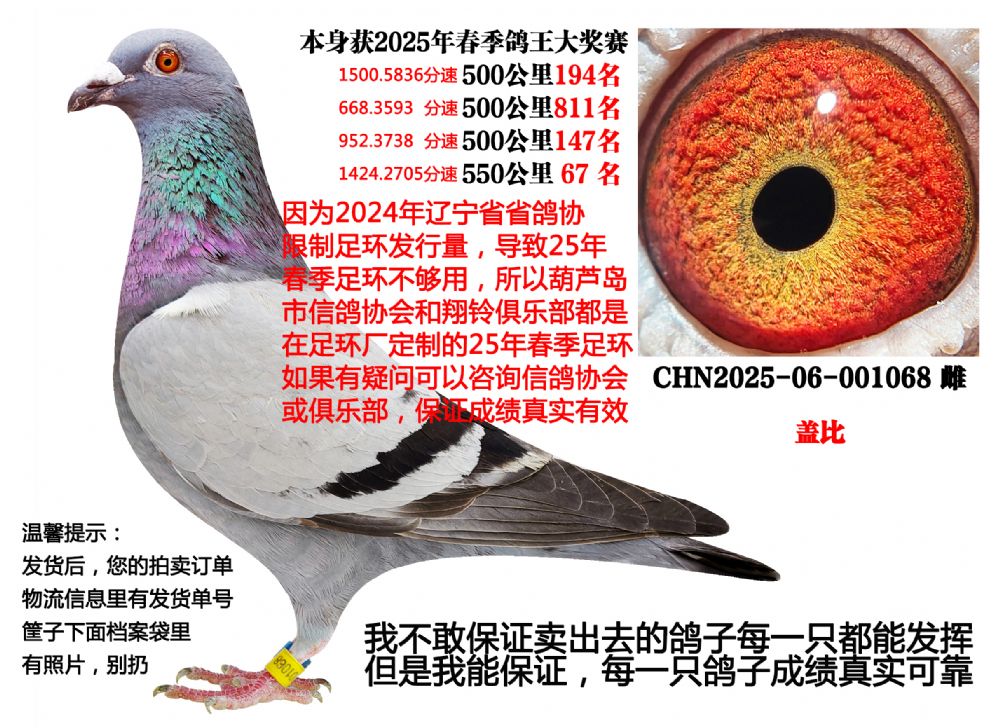 本身获2025年春季鸽王大奖赛
1500.5836分速 500公里194名
668.3593 分速 500公里811名
952.3738 分速 500公里147名
1424.2705分速 550公里 67 名

因为2024年辽宁省省鸽协限制足环发行量，导致25年春季足环不够用，所以葫芦岛市信鸽协会和翔铃俱乐部都是在足环厂定制的25年春季足环如果有疑问可以咨询信鸽协会或俱乐部，保证成绩真实有效

CHN2025-06-001068 雌

盖比

温馨提示：
发货后，您的拍卖订单
物流信息里有发货单号
筐子下面档案袋里
有照片，别扔

我不敢保证卖出去的鸽子每一只都能发挥
但是我能保证，每一只鸽子成绩真实可靠